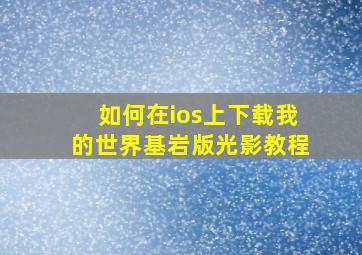 如何在ios上下载我的世界基岩版光影教程